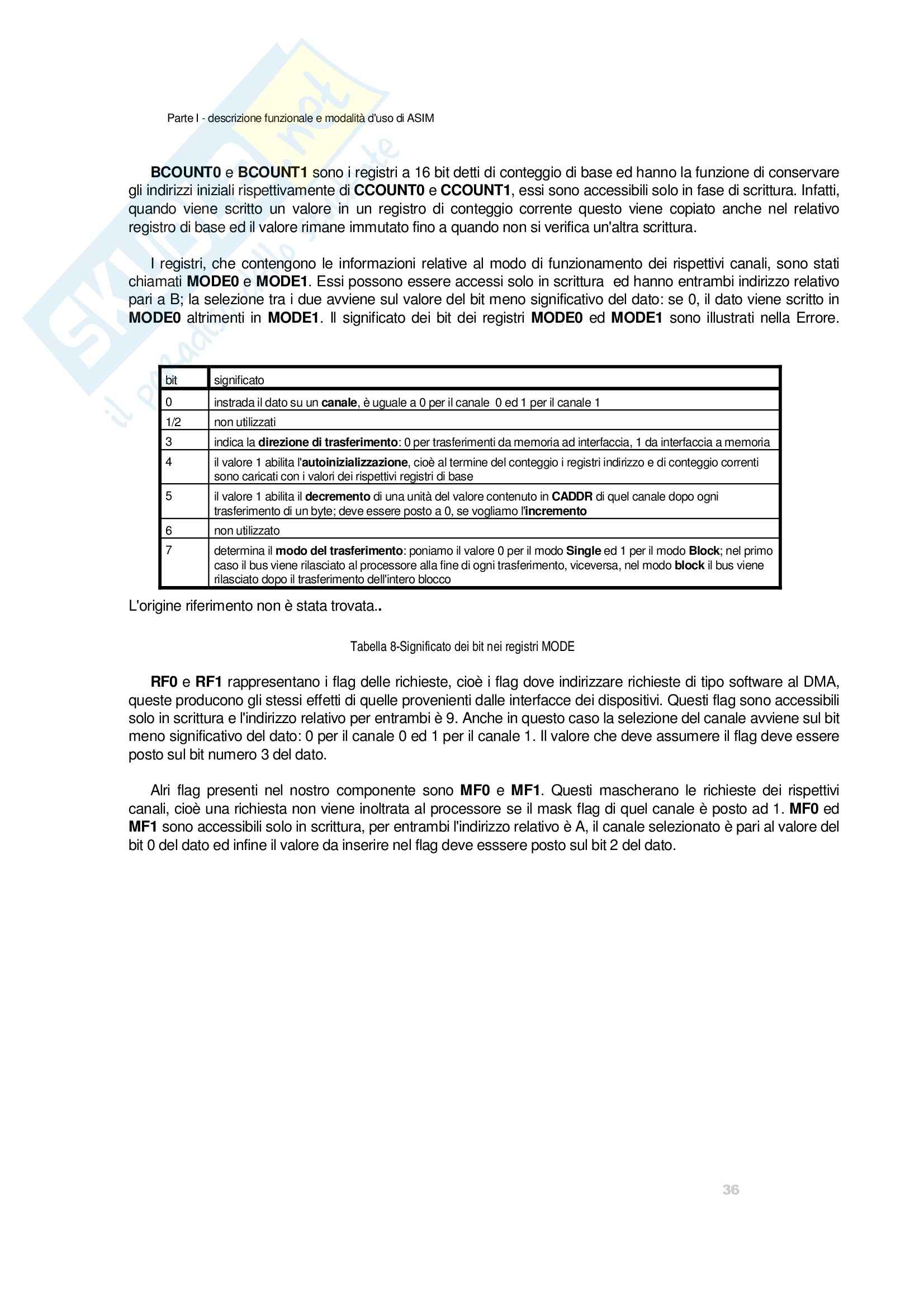 Parte I - descrizione funzionale e modalità d'uso di ASIM

BCOUNT0 e BCOUNT1 sono i registri a 16 bit detti di conteggio di base ed hanno la funzione di conservare gli indirizzi iniziali rispettivamente di CCOUNT0 e CCOUNT1, essi sono accessibili solo in fase di scrittura. Infatti, quando viene scritto un valore in un registro di conteggio corrente questo viene copiato anche nel relativo registro di base ed il valore rimane immutato fino a quando non si verifica un'altra scrittura.

I registri, che contengono le informazioni relative al modo di funzionamento dei rispettivi canali, sono stati chiamati MODE0 e MODE1. Essi possono essere accessi solo in scrittura ed hanno entrambi indirizzo relativo pari a B; la selezione tra i due avviene sul valore del bit meno significativo del dato: se 0, il dato viene scritto in MODE0 altrimenti in MODE1. Il significato dei bit dei registri MODE0 ed MODE1 sono illustrati nella Errore.

| bit | significato |
|---|---|
| 0 | instrada il dato su un canale, è uguale a 0 per il canale 0 ed 1 per il canale 1 |
| 1/2 | non utilizzati |
| 3 | indica la direzione di trasferimento: 0 per trasferimenti da memoria ad interfaccia, 1 da interfaccia a memoria |
| 4 | il valore 1 abilita l'autoinizializzazione, cioè al termine del conteggio i registri indirizzo e di conteggio correnti sono caricati con i valori dei rispettivi registri di base |
| 5 | il valore 1 abilita il decremento di una unità del valore contenuto in CADDR di quel canale dopo ogni trasferimento di un byte; deve essere posto a 0, se vogliamo l'incremento |
| 6 | non utilizzato |
| 7 | determina il modo del trasferimento: poniamo il valore 0 per il modo Single ed 1 per il modo Block; nel primo caso il bus viene rilasciato al processore alla fine di ogni trasferimento, viceversa, nel modo block il bus viene rilasciato dopo il trasferimento dell'intero blocco |

L'origine riferimento non è stata trovata..

Tabella 8-Significato dei bit nei registri MODE

RF0 e RF1 rappresentano i flag delle richieste, cioè i flag dove indirizzare richieste di tipo software al DMA, queste producono gli stessi effetti di quelle provenienti dalle interfacce dei dispositivi. Questi flag sono accessibili solo in scrittura e l'indirizzo relativo per entrambi è 9. Anche in questo caso la selezione del canale avviene sul bit meno significativo del dato: 0 per il canale 0 ed 1 per il canale 1. Il valore che deve assumere il flag deve essere posto sul bit numero 3 del dato.

Alri flag presenti nel nostro componente sono MF0 e MF1. Questi mascherano le richieste dei rispettivi canali, cioè una richiesta non viene inoltrata al processore se il mask flag di quel canale è posto ad 1. MF0 ed MF1 sono accessibili solo in scrittura, per entrambi l'indirizzo relativo è A, il canale selezionato è pari al valore del bit 0 del dato ed infine il valore da inserire nel flag deve esssere posto sul bit 2 del dato.

36